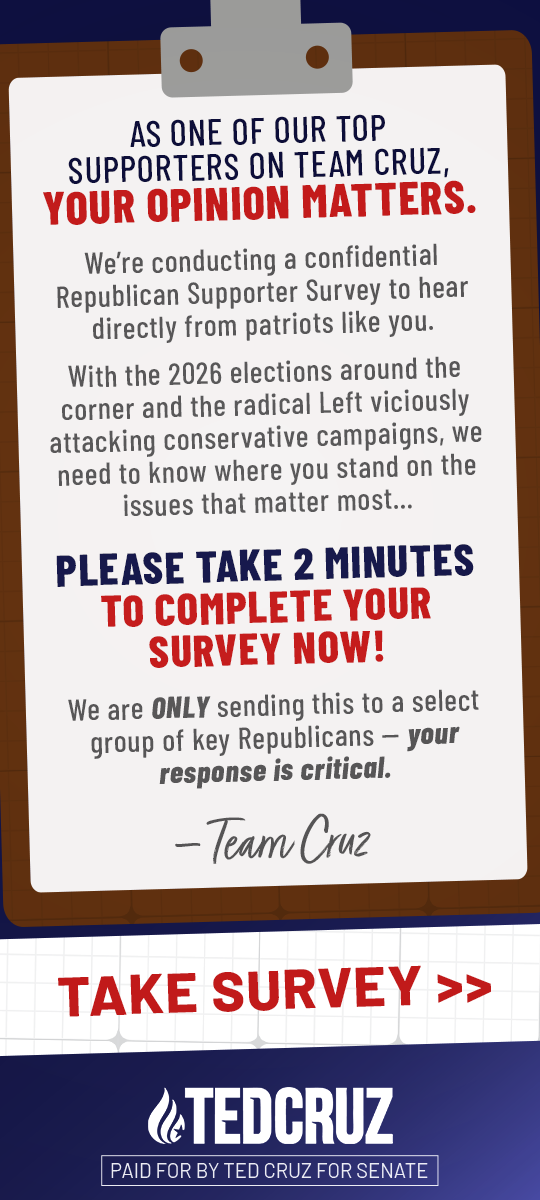 AS ONE OF OUR TOP SUPPORTERS ON TEAM CRUZ, YOUR OPINION MATTERS.

We're conducting a confidential Republican Supporter Survey to hear directly from patriots like you.

With the 2026 elections around the corner and the radical Left viciously attacking conservative campaigns, we need to know where you stand on the issues that matter most...

PLEASE TAKE 2 MINUTES TO COMPLETE YOUR SURVEY NOW!

We are ONLY sending this to a select group of key Republicans — your response is critical.

— Team Cruz

TAKE SURVEY >>

TEDCRUZ

PAID FOR BY TED CRUZ FOR SENATE